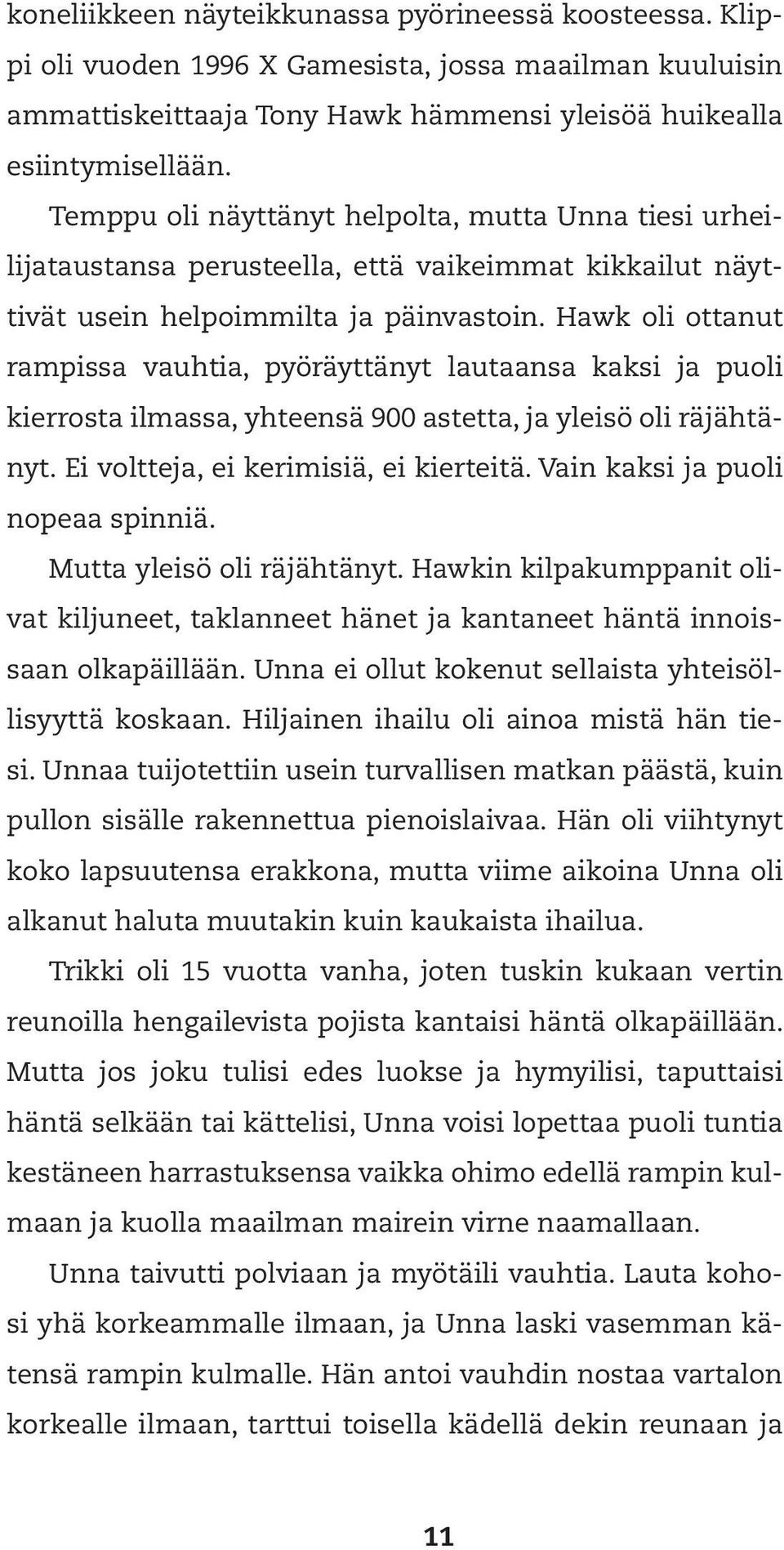 koneliikkeen näyteikkunassa pyörineessä koosteessa. Klippi oli vuoden 1996 X Gamesista, jossa maailman kuuluisin ammattiskeittaaja Tony Hawk hämmensi yleisöä huikealla esiintymisellään.

Temppu oli näyttänyt helpolta, mutta Unna tiesi urheilijataustansa perusteella, että vaikeimmat kikkailut näyttivät usein helpoimmilta ja päinvastoin. Hawk oli ottanut rampissa vauhtia, pyöräyttänyt lautaansa kaksi ja puoli kierrosta ilmassa, yhteensä 900 astetta, ja yleisö oli räjähtänyt. Ei voltteja, ei kerimisiä, ei kierteitä. Vain kaksi ja puoli nopeaa spinniä.

Mutta yleisö oli räjähtänyt. Hawkin kilpakumppanit olivat kiljuneet, taklanneet hänet ja kantaneet häntä innoissaan olkapäillään. Unna ei ollut kokenut sellaista yhteisöllisyyttä koskaan. Hiljainen ihailu oli ainoa mistä hän tiesi. Unnaa tuijotettiin usein turvallisen matkan päästä, kuin pullon sisälle rakennettua pienoislaivaa. Hän oli viihtynyt koko lapsuutensa erakkona, mutta viime aikoina Unna oli alkanut haluta muutakin kuin kaukaista ihailua.

Trikki oli 15 vuotta vanha, joten tuskin kukaan vertin reunoilla hengailevista pojista kantaisi häntä olkapäillään. Mutta jos joku tulisi edes luokse ja hymyilisi, taputtaisi häntä selkään tai kättelisi, Unna voisi lopettaa puoli tuntia kestäneen harrastuksensa vaikka ohimo edellä rampin kulmaan ja kuolla maailman mairein virne naamallaan.

Unna taivutti polviaan ja myötäili vauhtia. Lauta kohosi yhä korkeammalle ilmaan, ja Unna laski vasemman kätensä rampin kulmalle. Hän antoi vauhdin nostaa vartalon korkealle ilmaan, tarttui toisella kädellä dekin reunaan ja

11